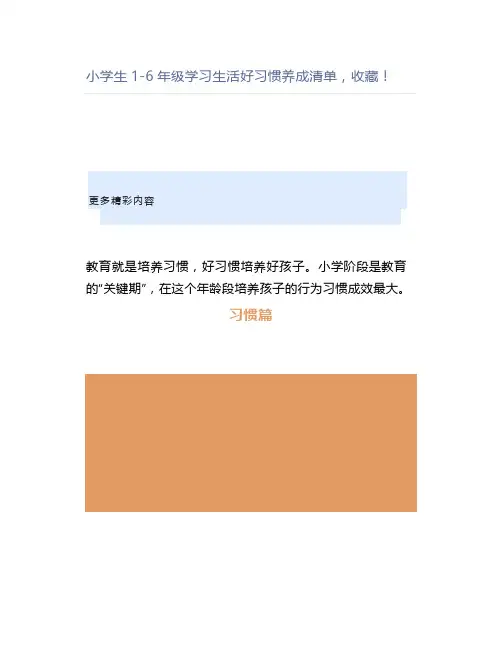 小学生1-6年级学习生活好习惯养成清单，收藏！

更多精彩内容

教育就是培养习惯，好习惯培养好孩子。小学阶段是教育的“关键期”，在这个年龄段培养孩子的行为习惯成效最大。

习惯篇